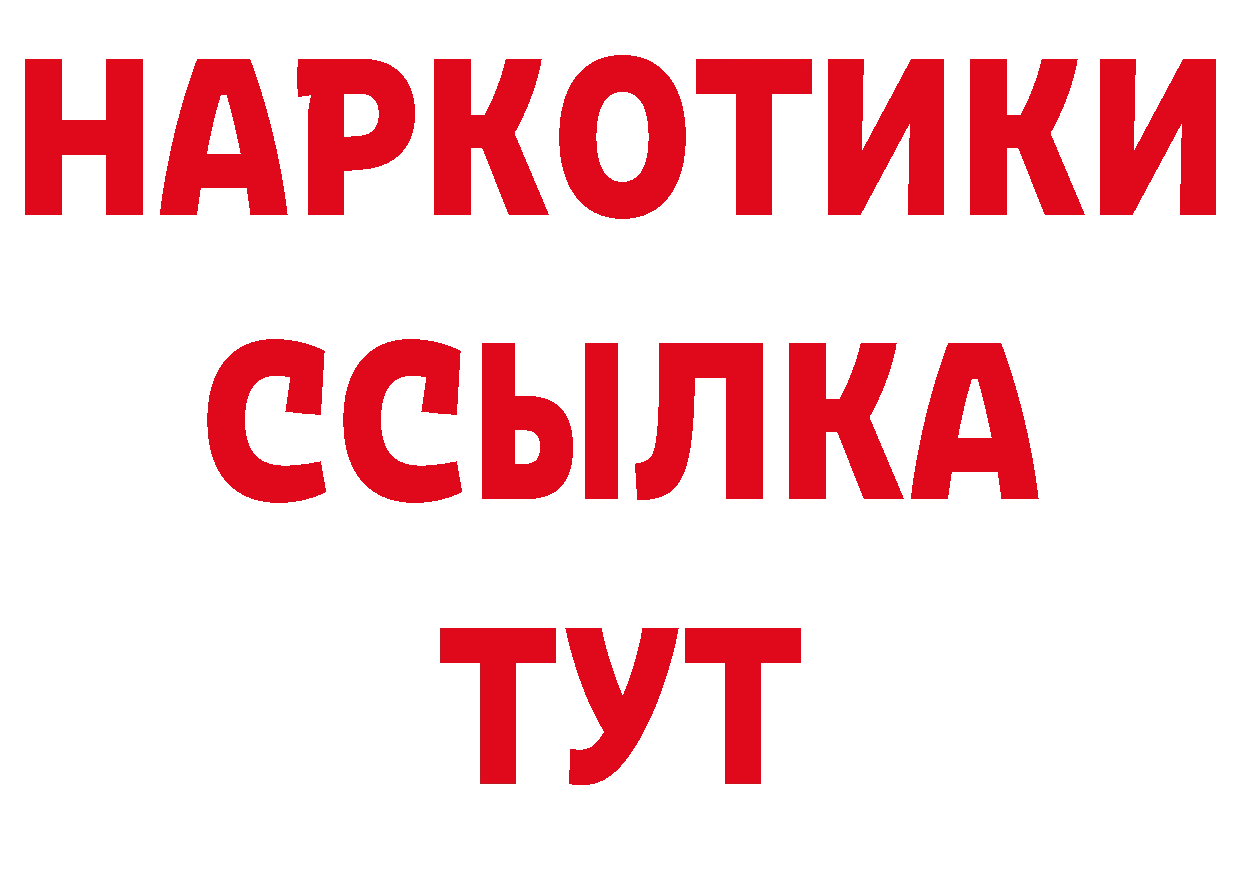 НАРКОТИКИ ССЫЛКА ТУТ